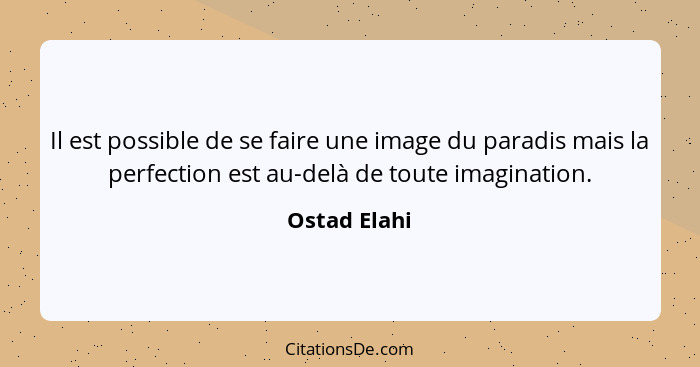 Il est possible de se faire une image du paradis mais la perfection est au-delà de toute imagination.

Ostad Elahi

CitationsDe.com